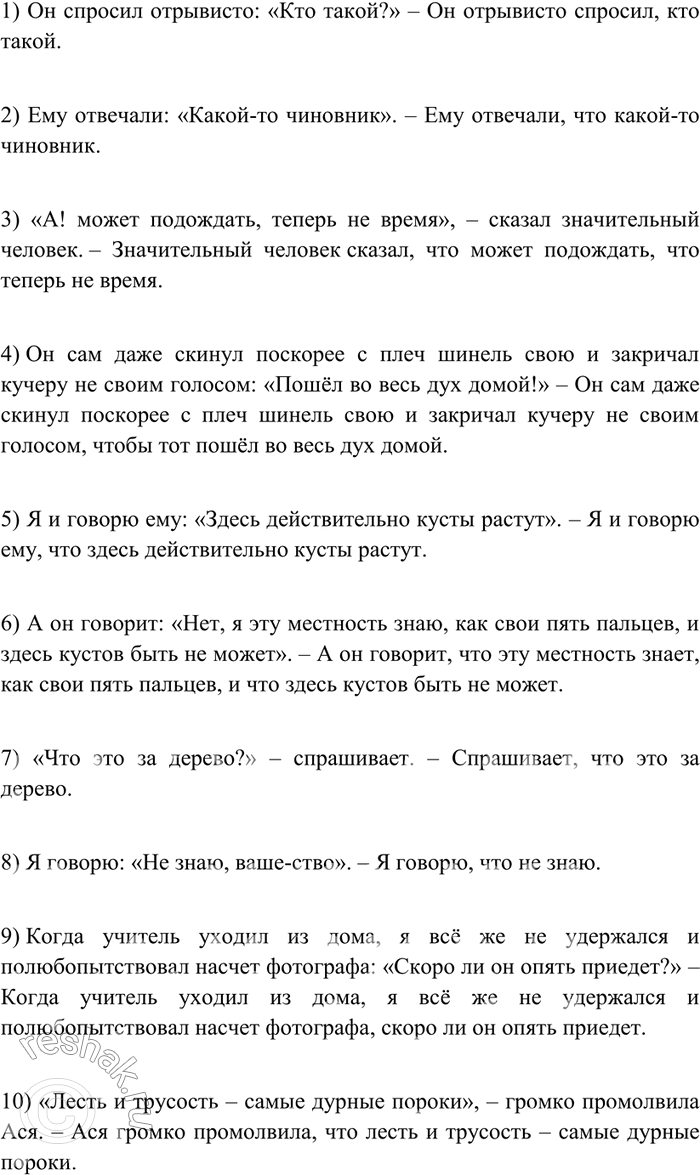 1) Он спросил отрывисто: «Кто такой?» – Он отрывисто спросил, кто такой.

2) Ему отвечали: «Какой-то чиновник». – Ему отвечали, что какой-то чиновник.

3) «А! может подождать, теперь не время», – сказал значительный человек. – Значительный человек сказал, что может подождать, что теперь не время.

4) Он сам даже скинул поскорее с плеч шинель свою и закричал кучеру не своим голосом: «Пошёл во весь дух домой!» – Он сам даже скинул поскорее с плеч шинель свою и закричал кучеру не своим голосом, чтобы тот пошёл во весь дух домой.

5) Я и говорю ему: «Здесь действительно кусты растут». – Я и говорю ему, что здесь действительно кусты растут.

6) А он говорит: «Нет, я эту местность знаю, как свои пять пальцев, и здесь кустов быть не может». – А он говорит, что эту местность знает, как свои пять пальцев, и что здесь кустов быть не может.

7) «Что это за дерево?» – спрашивает. – Спрашивает, что это за дерево.

8) Я говорю: «Не знаю, ваше-ство». – Я говорю, что не знаю.

9) Когда учитель уходил из дома, я всё же не удержался и полюбопытствовал насчет фотографа: «Скоро ли он опять приедет?» – Когда учитель уходил из дома, я всё же не удержался и полюбопытствовал насчет фотографа, скоро ли он опять приедет.

10) «Лесть и трусость – самые дурные пороки», – громко промолвила Ася. – Ася громко промолвила, что лесть и трусость – самые дурные пороки.

reshak.ru